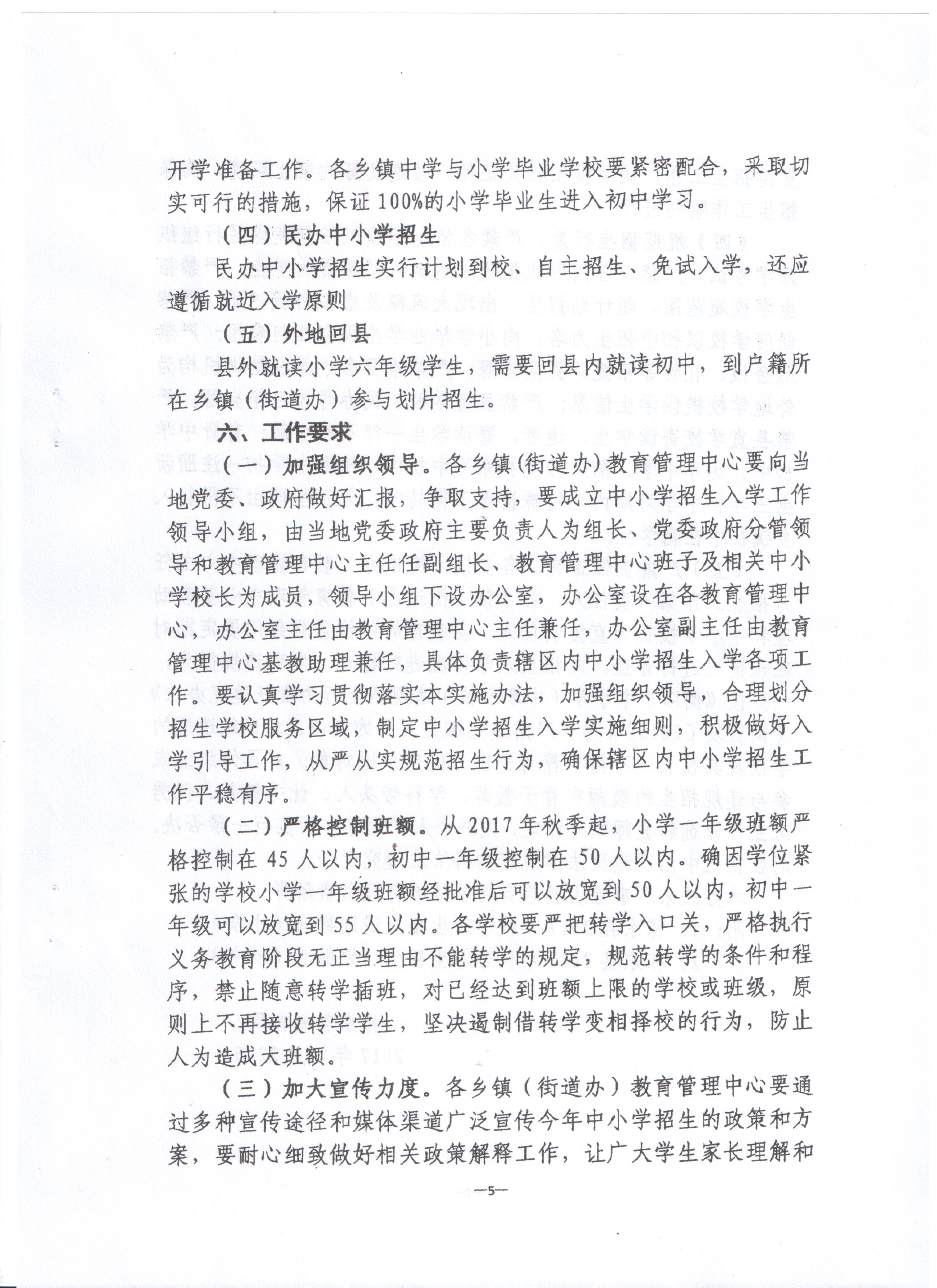 开学准备工作。各乡镇中学与小学毕业学校要紧密配合，采取切实可行的措施，保证100%的小学毕业生进入初中学习。

（四）民办中小学招生

民办中小学招生实行计划到校、自主招生、免试入学，还应遵循就近入学原则

（五）外地回县

县外就读小学六年级学生，需要回县内就读初中，到户籍所在乡镇（街道办）参与划片招生。

六、工作要求

（一）加强组织领导。各乡镇(街道办)教育管理中心要向当地党委、政府做好汇报，争取支持，要成立中小学招生入学工作领导小组，由当地党委政府主要负责人为组长、党委政府分管领导和教育管理中心主任任副组长、教育管理中心班子及相关中小学校长为成员，领导小组下设办公室，办公室设在各教育管理中心，办公室主任由教育管理中心主任兼任，办公室副主任由教育管理中心基教助理兼任，具体负责辖区内中小学招生入学各项工作。要认真学习贯彻落实本实施办法，加强组织领导，合理划分招生学校服务区域，制定中小学招生入学实施细则，积极做好入学引导工作，从严从实规范招生行为，确保辖区内中小学招生工作平稳有序。

（二）严格控制班额。从2017年秋季起，小学一年级班额严格控制在45人以内，初中一年级控制在50人以内。确因学位紧张的学校小学一年级班额经批准后可以放宽到50人以内，初中一年级可以放宽到55人以内。各学校要严把转学入口关，严格执行义务教育阶段无正当理由不能转学的规定，规范转学的条件和程序，禁止随意转学插班，对已经达到班额上限的学校或班级，原则上不再接收转学学生，坚决遏制借转学变相择校的行为，防止人为造成大班额。

（三）加大宣传力度。各乡镇（街道办）教育管理中心要通过多种宣传途径和媒体渠道广泛宣传今年中小学招生的政策和方案，要耐心细致做好相关政策解释工作，让广大学生家长理解和

—5—